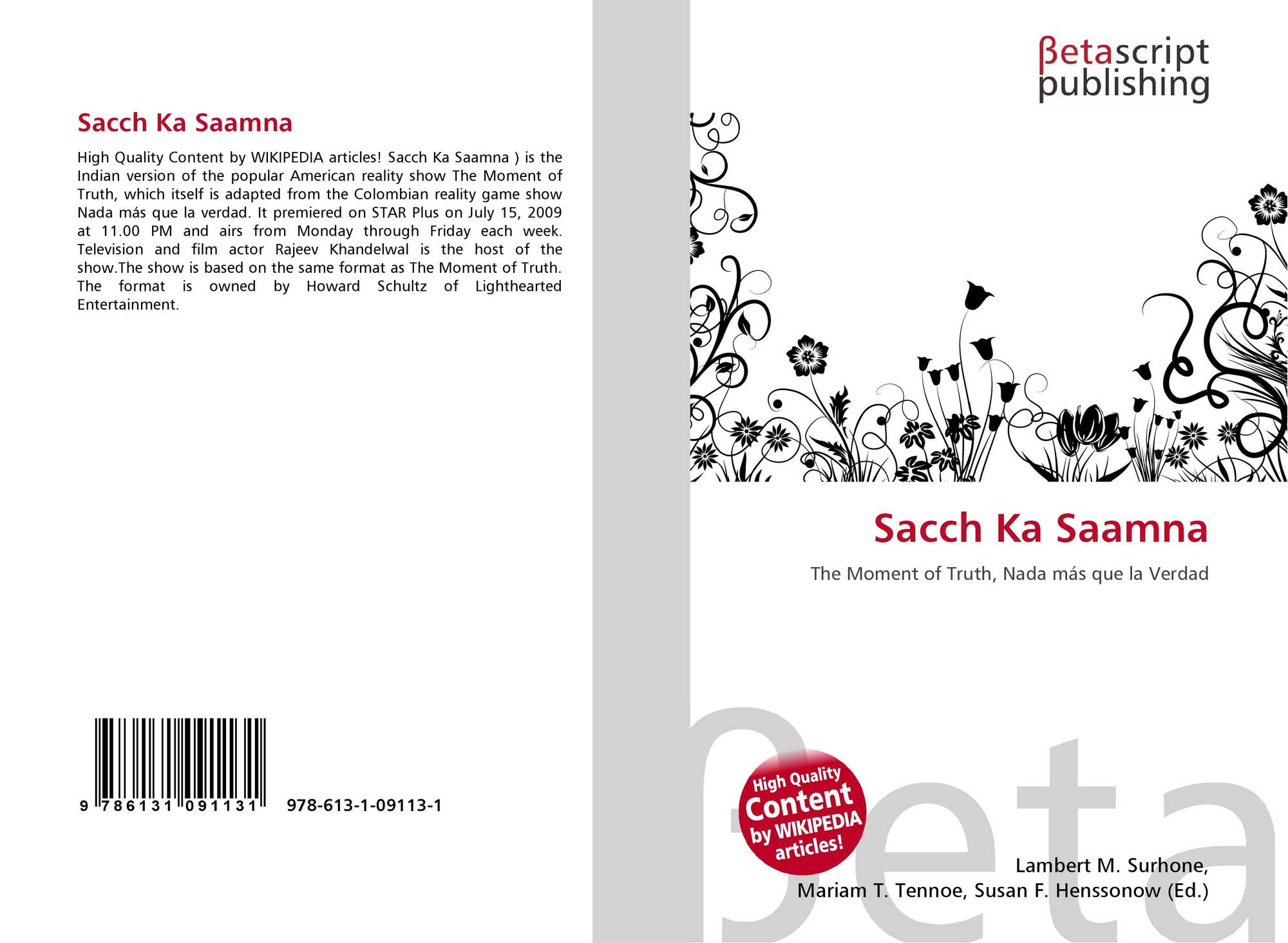 Sacch Ka Saamna

High Quality Content by WIKIPEDIA articles! Sacch Ka Saamna ) is the Indian version of the popular American reality show The Moment of Truth, which itself is adapted from the Colombian reality game show Nada más que la verdad. It premiered on STAR Plus on July 15, 2009 at 11.00 PM and airs from Monday through Friday each week. Television and film actor Rajeev Khandelwal is the host of the show.The show is based on the same format as The Moment of Truth. The format is owned by Howard Schultz of Lighthearted Entertainment.

9 786131 091131 978-613-1-09113-1

βetascript
publishing

Sacch Ka Saamna

The Moment of Truth, Nada más que la Verdad

High Quality
Content
by WIKIPEDIA
articles!

Lambert M. Surhone,
Mariam T. Tennoe, Susan F. Henssonow (Ed.)

βeta